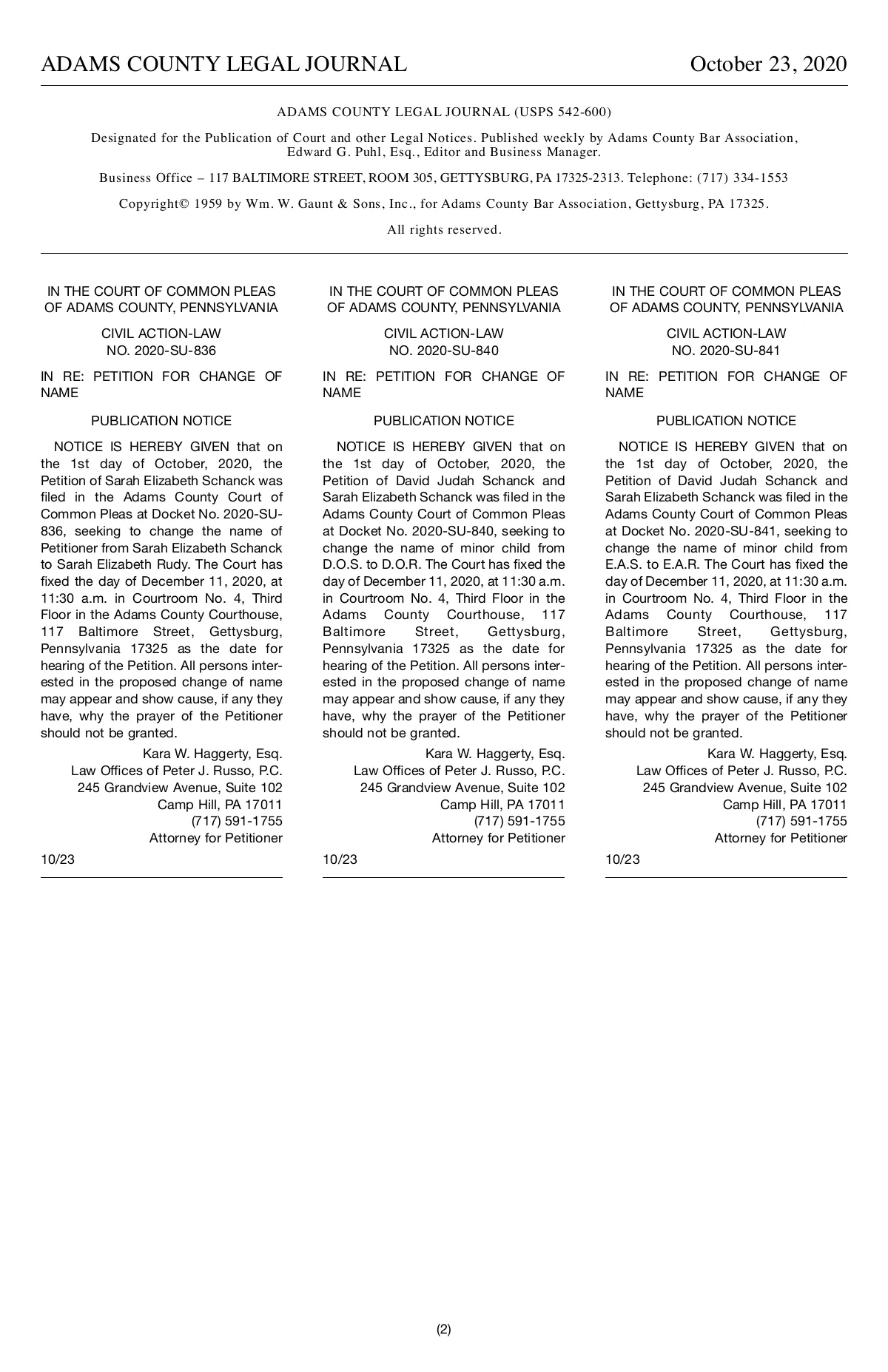 ADAMS COUNTY LEGAL JOURNAL October 23, 2020

ADAMS COUNTY LEGAL JOURNAL (USPS 542-600)

Designated for the Publication of Court and other Legal Notices. Published weekly by Adams County Bar Association, Edward G. Puhl, Esq., Editor and Business Manager.

Business Office – 117 BALTIMORE STREET, ROOM 305, GETTYSBURG, PA 17325-2313. Telephone: (717) 334-1553

Copyright© 1959 by Wm. W. Gaunt & Sons, Inc., for Adams County Bar Association, Gettysburg, PA 17325.

All rights reserved.

IN THE COURT OF COMMON PLEAS OF ADAMS COUNTY, PENNSYLVANIA

CIVIL ACTION-LAW
NO. 2020-SU-836

IN RE: PETITION FOR CHANGE OF NAME

PUBLICATION NOTICE

NOTICE IS HEREBY GIVEN that on the 1st day of October, 2020, the Petition of Sarah Elizabeth Schanck was filed in the Adams County Court of Common Pleas at Docket No. 2020-SU-836, seeking to change the name of Petitioner from Sarah Elizabeth Schanck to Sarah Elizabeth Rudy. The Court has fixed the day of December 11, 2020, at 11:30 a.m. in Courtroom No. 4, Third Floor in the Adams County Courthouse, 117 Baltimore Street, Gettysburg, Pennsylvania 17325 as the date for hearing of the Petition. All persons interested in the proposed change of name may appear and show cause, if any they have, why the prayer of the Petitioner should not be granted.

Kara W. Haggerty, Esq.
Law Offices of Peter J. Russo, P.C.
245 Grandview Avenue, Suite 102
Camp Hill, PA 17011
(717) 591-1755
Attorney for Petitioner

10/23

IN THE COURT OF COMMON PLEAS OF ADAMS COUNTY, PENNSYLVANIA

CIVIL ACTION-LAW
NO. 2020-SU-840

IN RE: PETITION FOR CHANGE OF NAME

PUBLICATION NOTICE

NOTICE IS HEREBY GIVEN that on the 1st day of October, 2020, the Petition of David Judah Schanck and Sarah Elizabeth Schanck was filed in the Adams County Court of Common Pleas at Docket No. 2020-SU-840, seeking to change the name of minor child from D.O.S. to D.O.R. The Court has fixed the day of December 11, 2020, at 11:30 a.m. in Courtroom No. 4, Third Floor in the Adams County Courthouse, 117 Baltimore Street, Gettysburg, Pennsylvania 17325 as the date for hearing of the Petition. All persons interested in the proposed change of name may appear and show cause, if any they have, why the prayer of the Petitioner should not be granted.

Kara W. Haggerty, Esq.
Law Offices of Peter J. Russo, P.C.
245 Grandview Avenue, Suite 102
Camp Hill, PA 17011
(717) 591-1755
Attorney for Petitioner

10/23

IN THE COURT OF COMMON PLEAS OF ADAMS COUNTY, PENNSYLVANIA

CIVIL ACTION-LAW
NO. 2020-SU-841

IN RE: PETITION FOR CHANGE OF NAME

PUBLICATION NOTICE

NOTICE IS HEREBY GIVEN that on the 1st day of October, 2020, the Petition of David Judah Schanck and Sarah Elizabeth Schanck was filed in the Adams County Court of Common Pleas at Docket No. 2020-SU-841, seeking to change the name of minor child from E.A.S. to E.A.R. The Court has fixed the day of December 11, 2020, at 11:30 a.m. in Courtroom No. 4, Third Floor in the Adams County Courthouse, 117 Baltimore Street, Gettysburg, Pennsylvania 17325 as the date for hearing of the Petition. All persons interested in the proposed change of name may appear and show cause, if any they have, why the prayer of the Petitioner should not be granted.

Kara W. Haggerty, Esq.
Law Offices of Peter J. Russo, P.C.
245 Grandview Avenue, Suite 102
Camp Hill, PA 17011
(717) 591-1755
Attorney for Petitioner

10/23

(2)